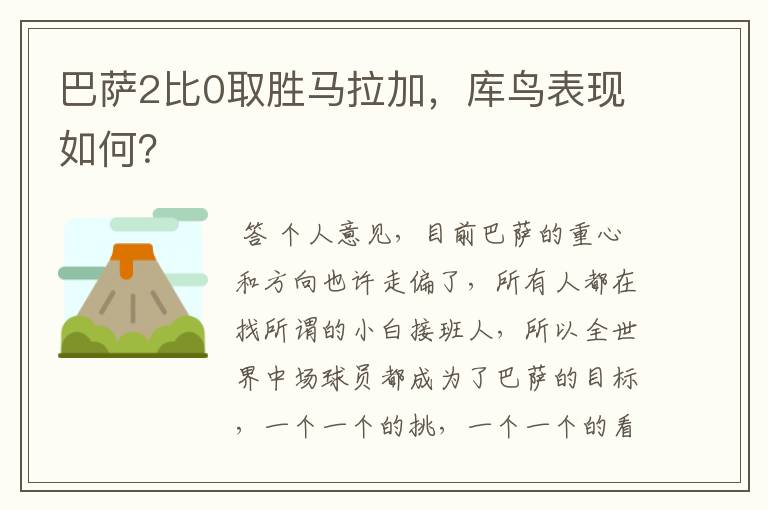 巴萨2比0取胜马拉加，库鸟表现如何？

答 个人意见，目前巴萨的重心和方向也许走偏了，所有人都在找所谓的小白接班人，所以全世界中场球员都成为了巴萨的目标，一个一个的挑，一个一个的看